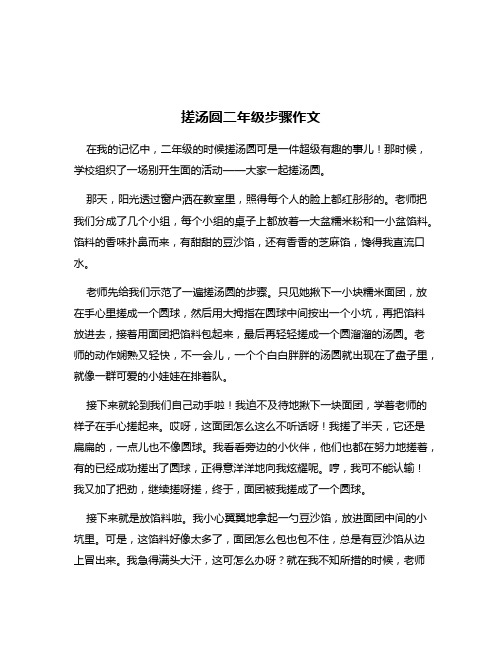 搓汤圆二年级步骤作文

在我的记忆中，二年级的时候搓汤圆可是一件超级有趣的事儿！那时候，学校组织了一场别开生面的活动——大家一起搓汤圆。

那天，阳光透过窗户洒在教室里，照得每个人的脸上都红彤彤的。老师把我们分成了几个小组，每个小组的桌子上都放着一大盆糯米粉和一小盆馅料。馅料的香味扑鼻而来，有甜甜的豆沙馅，还有香香的芝麻馅，馋得我直流口水。

老师先给我们示范了一遍搓汤圆的步骤。只见她揪下一小块糯米面团，放在手心里搓成一个圆球，然后用大拇指在圆球中间按出一个小坑，再把馅料放进去，接着用面团把馅料包起来，最后再轻轻搓成一个圆溜溜的汤圆。老师的动作娴熟又轻快，不一会儿，一个个白白胖胖的汤圆就出现在了盘子里，就像一群可爱的小娃娃在排着队。

接下来就轮到我们自己动手啦！我迫不及待地揪下一块面团，学着老师的样子在手心搓起来。哎呀，这面团怎么这么不听话呀！我搓了半天，它还是扁扁的，一点儿也不像圆球。我看看旁边的小伙伴，他们也都在努力地搓着，有的已经成功搓出了圆球，正得意洋洋地向我炫耀呢。哼，我可不能认输！我又加了把劲，继续搓呀搓，终于，面团被我搓成了一个圆球。

接下来就是放馅料啦。我小心翼翼地拿起一勺豆沙馅，放进面团中间的小坑里。可是，这馅料好像太多了，面团怎么包也包不住，总是有豆沙馅从边上冒出来。我急得满头大汗，这可怎么办呀？就在我不知所措的时候，老师